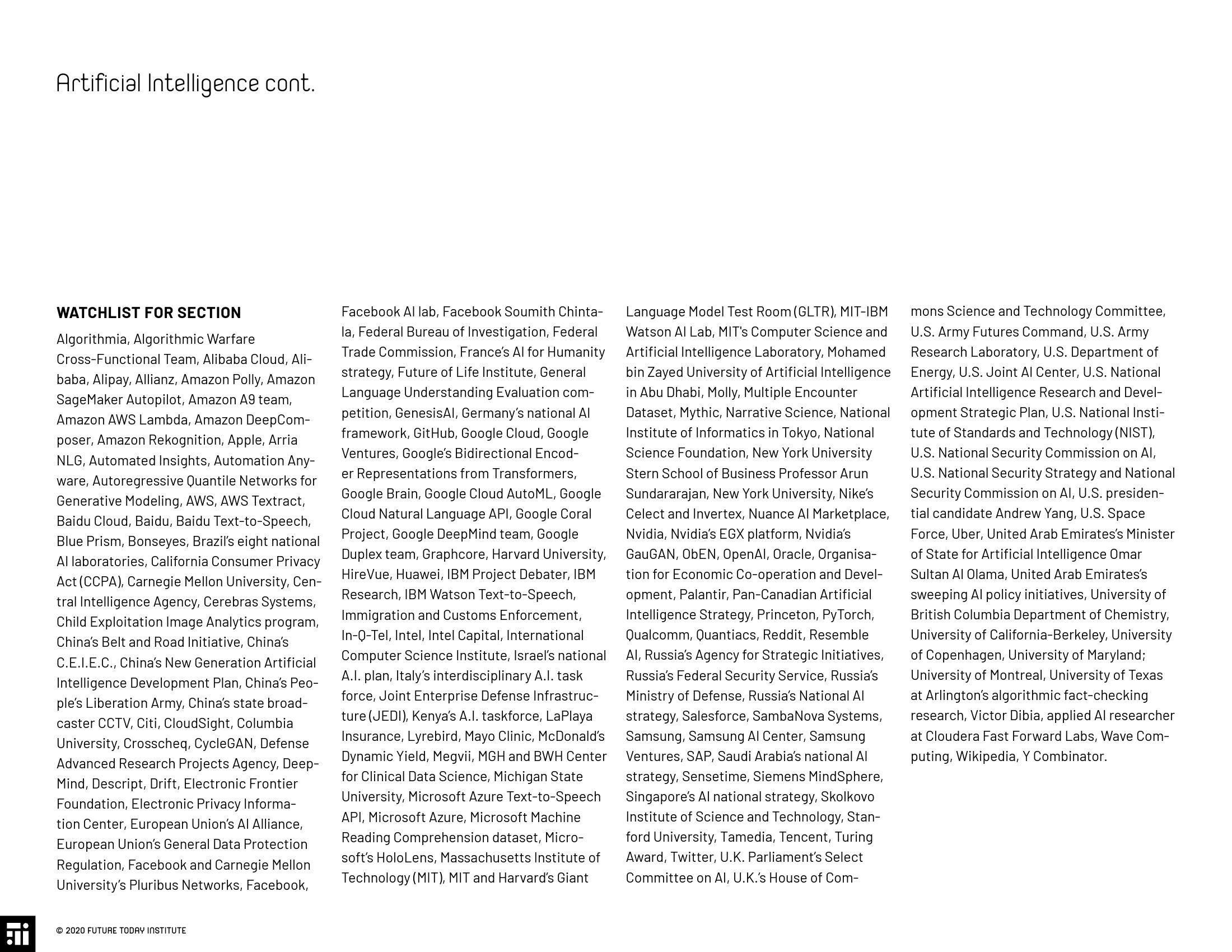 Artificial Intelligence cont.

WATCHLIST FOR SECTION

Algorithmia, Algorithmic Warfare Cross-Functional Team, Alibaba Cloud, Alibaba, Alipay, Allianz, Amazon Polly, Amazon SageMaker Autopilot, Amazon A9 team, Amazon AWS Lambda, Amazon DeepComposer, Amazon Rekognition, Apple, Arria NLG, Automated Insights, Automation Anyware, Autoregressive Quantile Networks for Generative Modeling, AWS, AWS Textract, Baidu Cloud, Baidu, Baidu Text-to-Speech, Blue Prism, Bonseyes, Brazil's eight national AI laboratories, California Consumer Privacy Act (CCPA), Carnegie Mellon University, Central Intelligence Agency, Cerebras Systems, Child Exploitation Image Analytics program, China's Belt and Road Initiative, China's C.E.I.E.C., China's New Generation Artificial Intelligence Development Plan, China's People's Liberation Army, China's state broadcaster CCTV, Citi, CloudSight, Columbia University, Crosscheq, CycleGAN, Defense Advanced Research Projects Agency, DeepMind, Descript, Drift, Electronic Frontier Foundation, Electronic Privacy Information Center, European Union's AI Alliance, European Union's General Data Protection Regulation, Facebook and Carnegie Mellon University's Pluribus Networks, Facebook, Facebook AI lab, Facebook Soumith Chintala, Federal Bureau of Investigation, Federal Trade Commission, France's AI for Humanity strategy, Future of Life Institute, General Language Understanding Evaluation competition, GenesisAI, Germany's national AI framework, GitHub, Google Cloud, Google Ventures, Google's Bidirectional Encoder Representations from Transformers, Google Brain, Google Cloud AutoML, Google Cloud Natural Language API, Google Coral Project, Google DeepMind team, Google Duplex team, Graphcore, Harvard University, HireVue, Huawei, IBM Project Debater, IBM Research, IBM Watson Text-to-Speech, Immigration and Customs Enforcement, In-Q-Tel, Intel, Intel Capital, International Computer Science Institute, Israel's national A.I. plan, Italy's interdisciplinary A.I. task force, Joint Enterprise Defense Infrastructure (JEDI), Kenya's A.I. taskforce, LaPlaya Insurance, Lyrebird, Mayo Clinic, McDonald's Dynamic Yield, Megvii, MGH and BWH Center for Clinical Data Science, Michigan State University, Microsoft Azure Text-to-Speech API, Microsoft Azure, Microsoft Machine Reading Comprehension dataset, Microsoft's HoloLens, Massachusetts Institute of Technology (MIT), MIT and Harvard's Giant Language Model Test Room (GLTR), MIT-IBM Watson AI Lab, MIT's Computer Science and Artificial Intelligence Laboratory, Mohamed bin Zayed University of Artificial Intelligence in Abu Dhabi, Molly, Multiple Encounter Dataset, Mythic, Narrative Science, National Institute of Informatics in Tokyo, National Science Foundation, New York University Stern School of Business Professor Arun Sundararajan, New York University, Nike's Celect and Invertex, Nuance AI Marketplace, Nvidia, Nvidia's EGX platform, Nvidia's GauGAN, ObEN, OpenAI, Oracle, Organisation for Economic Co-operation and Development, Palantir, Pan-Canadian Artificial Intelligence Strategy, Princeton, PyTorch, Qualcomm, Quantiacs, Reddit, Resemble AI, Russia's Agency for Strategic Initiatives, Russia's Federal Security Service, Russia's Ministry of Defense, Russia's National AI strategy, Salesforce, SambaNova Systems, Samsung, Samsung AI Center, Samsung Ventures, SAP, Saudi Arabia's national AI strategy, Sensetime, Siemens MindSphere, Singapore's AI national strategy, Skolkovo Institute of Science and Technology, Stanford University, Tamedia, Tencent, Turing Award, Twitter, U.K. Parliament's Select Committee on AI, U.K.'s House of Commons Science and Technology Committee, U.S. Army Futures Command, U.S. Army Research Laboratory, U.S. Department of Energy, U.S. Joint AI Center, U.S. National Artificial Intelligence Research and Development Strategic Plan, U.S. National Institute of Standards and Technology (NIST), U.S. National Security Commission on AI, U.S. National Security Strategy and National Security Commission on AI, U.S. presidential candidate Andrew Yang, U.S. Space Force, Uber, United Arab Emirates's Minister of State for Artificial Intelligence Omar Sultan Al Olama, United Arab Emirates's sweeping AI policy initiatives, University of British Columbia Department of Chemistry, University of California-Berkeley, University of Copenhagen, University of Maryland; University of Montreal, University of Texas at Arlington's algorithmic fact-checking research, Victor Dibia, applied AI researcher at Cloudera Fast Forward Labs, Wave Computing, Wikipedia, Y Combinator.

© 2020 FUTURE TODAY INSTITUTE